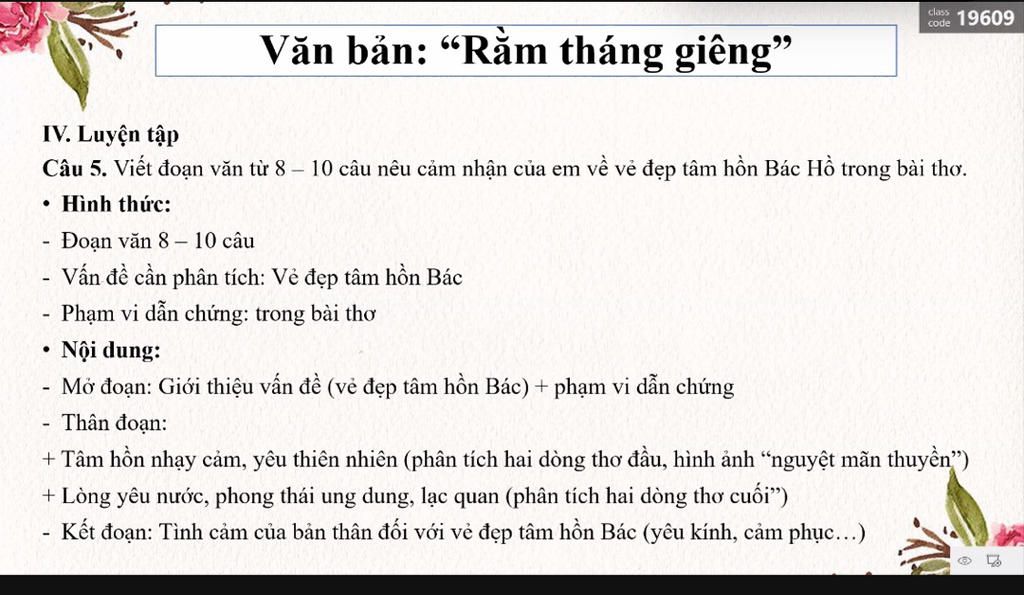 class code 19609

Văn bản: “Rằm tháng giêng”

IV. Luyện tập

Câu 5. Viết đoạn văn từ 8 – 10 câu nêu cảm nhận của em về vẻ đẹp tâm hồn Bác Hồ trong bài thơ.

• Hình thức:

- Đoạn văn 8 – 10 câu

- Vấn đề cần phân tích: Vẻ đẹp tâm hồn Bác

- Phạm vi dẫn chứng: trong bài thơ

• Nội dung:

- Mở đoạn: Giới thiệu vấn đề (vẻ đẹp tâm hồn Bác) + phạm vi dẫn chứng

- Thân đoạn:

+ Tâm hồn nhạy cảm, yêu thiên nhiên (phân tích hai dòng thơ đầu, hình ảnh “nguyệt mãn thuyền”)

+ Lòng yêu nước, phong thái ung dung, lạc quan (phân tích hai dòng thơ cuối”)

- Kết đoạn: Tình cảm của bản thân đối với vẻ đẹp tâm hồn Bác (yêu kính, cảm phục…)